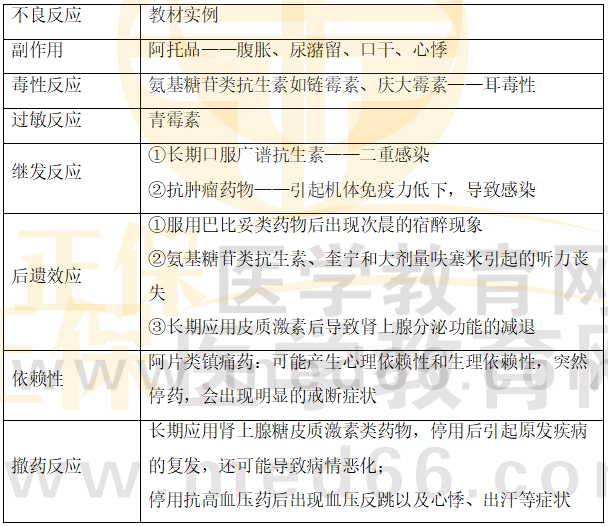 | 不良反应 | 教材实例 |
|---|---|
| 副作用 | 阿托品——腹胀、尿潴留、口干、心悸 |
| 毒性反应 | 氨基糖苷类抗生素如链霉素、庆大霉素——耳毒性 |
| 过敏反应 | 青霉素 |
| 继发反应 | ①长期口服广谱抗生素——二重感染 ②抗肿瘤药物——引起机体免疫力低下，导致感染 |
| 后遗效应 | ①服用巴比妥类药物后出现次晨的宿醉现象 ②氨基糖苷类抗生素、奎宁和大剂量呋塞米引起的听力丧失 ③长期应用皮质激素后导致肾上腺分泌功能的减退 |
| 依赖性 | 阿片类镇痛药：可能产生心理依赖性和生理依赖性，突然停药，会出现明显的戒断症状 |
| 撤药反应 | 长期应用肾上腺糖皮质激素类药物，停用后引起原发疾病的复发，还可能导致病情恶化；停用抗高血压药后出现血压反跳以及心悸、出汗等症状 |

正保医学教育网
www.med66.com